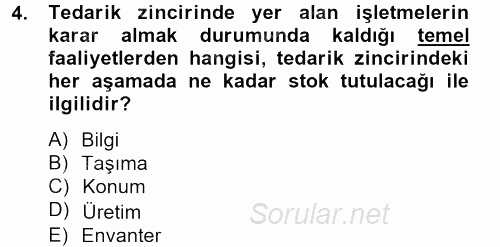 4. Tedarik zincirinde yer alan işletmelerin karar almak durumunda kaldığı temel faaliyetlerden hangisi, tedarik zincirindeki her aşamada ne kadar stok tutulacağı ile ilgilidir?

A) Bilgi
B) Taşıma
C) Konum
D) Üretim
E) Envanter

Sorular.net